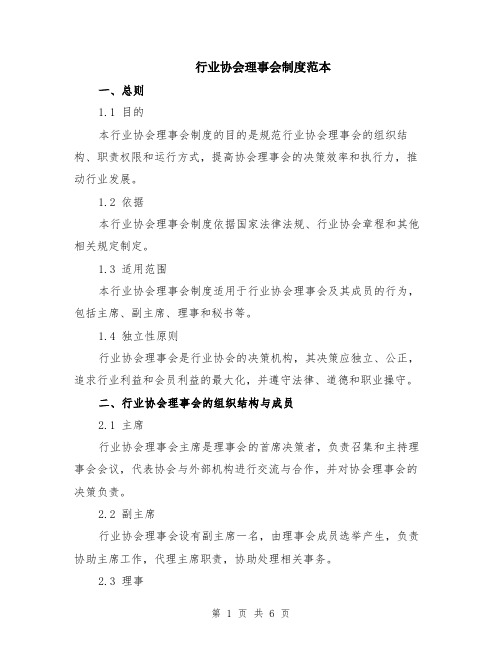 行业协会理事会制度范本

一、总则

1.1 目的

本行业协会理事会制度的目的是规范行业协会理事会的组织结构、职责权限和运行方式，提高协会理事会的决策效率和执行力，推动行业发展。

1.2 依据

本行业协会理事会制度依据国家法律法规、行业协会章程和其他相关规定制定。

1.3 适用范围

本行业协会理事会制度适用于行业协会理事会及其成员的行为，包括主席、副主席、理事和秘书等。

1.4 独立性原则

行业协会理事会是行业协会的决策机构，其决策应独立、公正，追求行业利益和会员利益的最大化，并遵守法律、道德和职业操守。

二、行业协会理事会的组织结构与成员

2.1 主席

行业协会理事会主席是理事会的首席决策者，负责召集和主持理事会会议，代表协会与外部机构进行交流与合作，并对协会理事会的决策负责。

2.2 副主席

行业协会理事会设有副主席一名，由理事会成员选举产生，负责协助主席工作，代理主席职责，协助处理相关事务。

2.3 理事

第 1 页 共 6 页